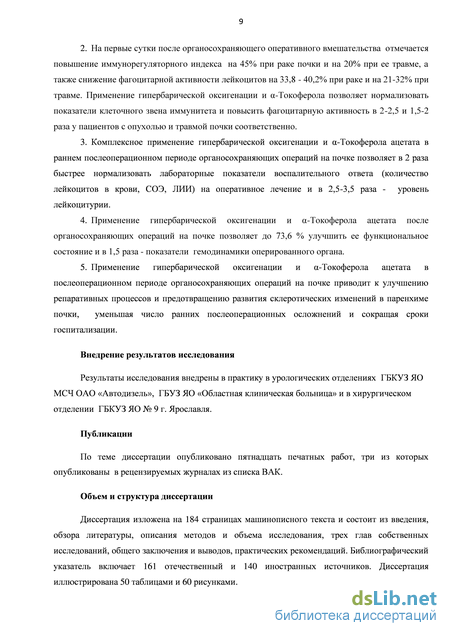 9

2. На первые сутки после органосохраняющего оперативного вмешательства отмечается повышение иммунорегуляторного индекса на 45% при раке почки и на 20% при ее травме, а также снижение фагоцитарной активности лейкоцитов на 33,8 - 40,2% при раке и на 21-32% при травме. Применение гипербарической оксигенации и α-Токоферола позволяет нормализовать показатели клеточного звена иммунитета и повысить фагоцитарную активность в 2-2,5 и 1,5-2 раза у пациентов с опухолью и травмой почки соответственно.

3. Комплексное применение гипербарической оксигенации и α-Токоферола ацетата в раннем послеоперационном периоде органосохраняющих операций на почке позволяет в 2 раза быстрее нормализовать лабораторные показатели воспалительного ответа (количество лейкоцитов в крови, СОЭ, ЛИИ) на оперативное лечение и в 2,5-3,5 раза - уровень лейкоцитурии.

4. Применение гипербарической оксигенации и α-Токоферола ацетата после органосохраняющих операций на почке позволяет до 73,6 % улучшить ее функциональное состояние и в 1,5 раза - показатели гемодинамики оперированного органа.

5. Применение гипербарической оксигенации и α-Токоферола ацетата в послеоперационном периоде органосохраняющих операций на почке приводит к улучшению репаративных процессов и предотвращению развития склеротических изменений в паренхиме почки, уменьшая число ранних послеоперационных осложнений и сокращая сроки госпитализации.

Внедрение результатов исследования

Результаты исследования внедрены в практику в урологических отделениях ГБКУЗ ЯО МСЧ ОАО «Автодизель», ГБУЗ ЯО «Областная клиническая больница» и в хирургическом отделении ГБКУЗ ЯО № 9 г. Ярославля.

Публикации

По теме диссертации опубликовано пятнадцать печатных работ, три из которых опубликованы в рецензируемых журналах из списка ВАК.

Объем и структура диссертации

Диссертация изложена на 184 страницах машинописного текста и состоит из введения, обзора литературы, описания методов и объема исследования, трех глав собственных исследований, общего заключения и выводов, практических рекомендаций. Библиографический указатель включает 161 отечественный и 140 иностранных источников. Диссертация иллюстрирована 50 таблицами и 60 рисунками.

dsLib.net
библиотека диссертаций